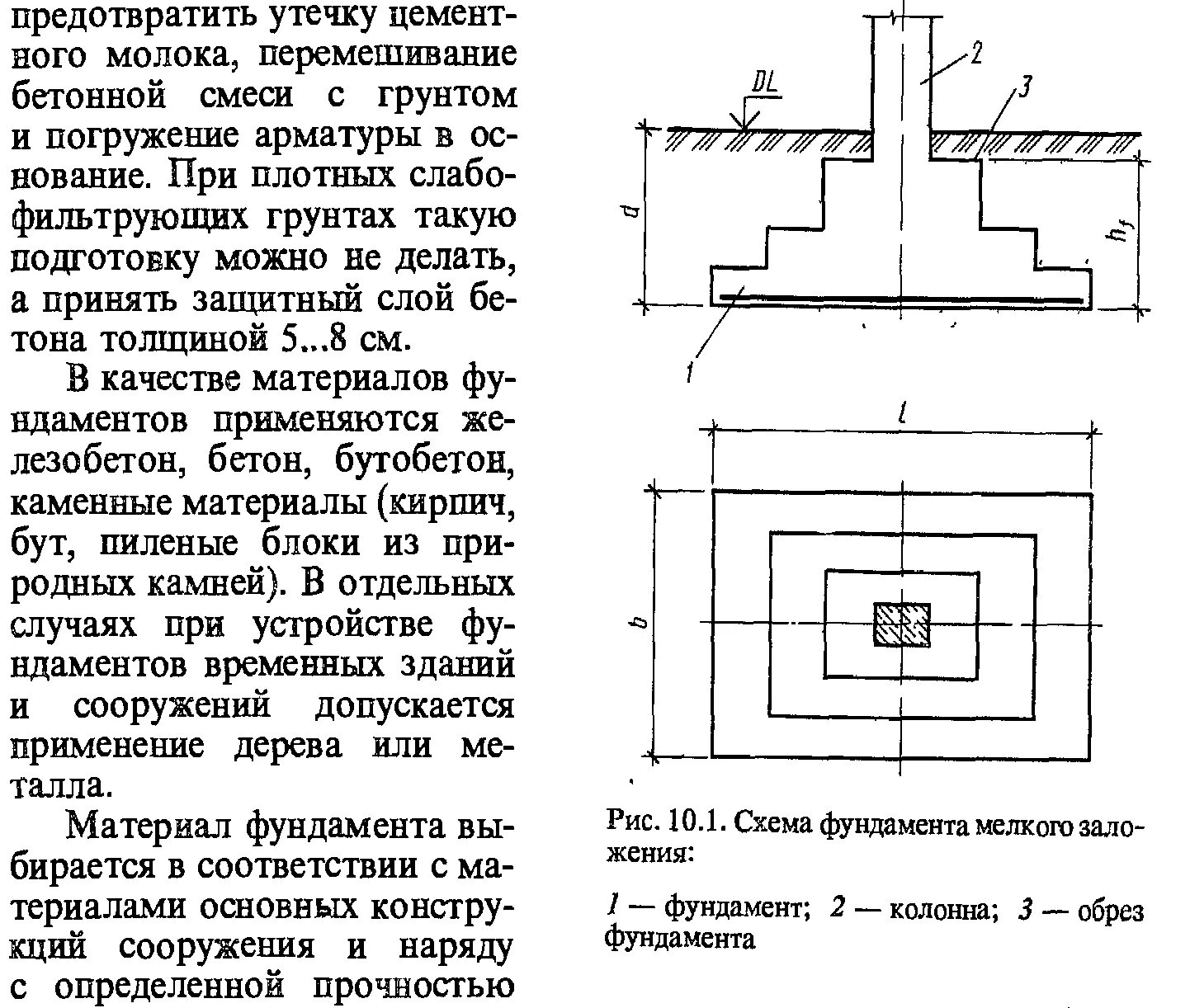 предотвратить утечку цементного молока, перемешивание бетонной смеси с грунтом и погружение арматуры в основание. При плотных слабофильтрующих грунтах такую подготовку можно не делать, а принять защитный слой бетона толщиной 5...8 см.

В качестве материалов фундаментов применяются железобетон, бетон, бутобетон, каменные материалы (кирпич, бут, пиленые блоки из природных камней). В отдельных случаях при устройстве фундаментов временных зданий и сооружений допускается применение дерева или металла.

Материал фундамента выбирается в соответствии с материалами основных конструкций сооружения и наряду с определенной прочностью

DL
2
3
d
$h_f$
1
l
b

Рис. 10.1. Схема фундамента мелкого заложения:

1 — фундамент; 2 — колонна; 3 — обрез фундамента